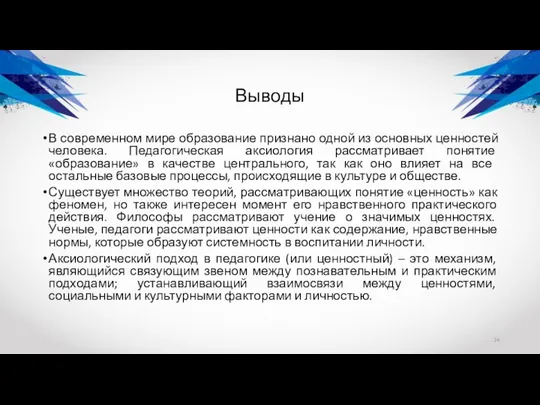 Выводы

•В современном мире образование признано одной из основных ценностей человека. Педагогическая аксиология рассматривает понятие «образование» в качестве центрального, так как оно влияет на все остальные базовые процессы, происходящие в культуре и обществе.

•Существует множество теорий, рассматривающих понятие «ценность» как феномен, но также интересен момент его нравственного практического действия. Философы рассматривают учение о значимых ценностях. Ученые, педагоги рассматривают ценности как содержание, нравственные нормы, которые образуют системность в воспитании личности.

•Аксиологический подход в педагогике (или ценностный) – это механизм, являющийся связующим звеном между познавательным и практическим подходами; устанавливающий взаимосвязи между ценностями, социальными и культурными факторами и личностью.

24